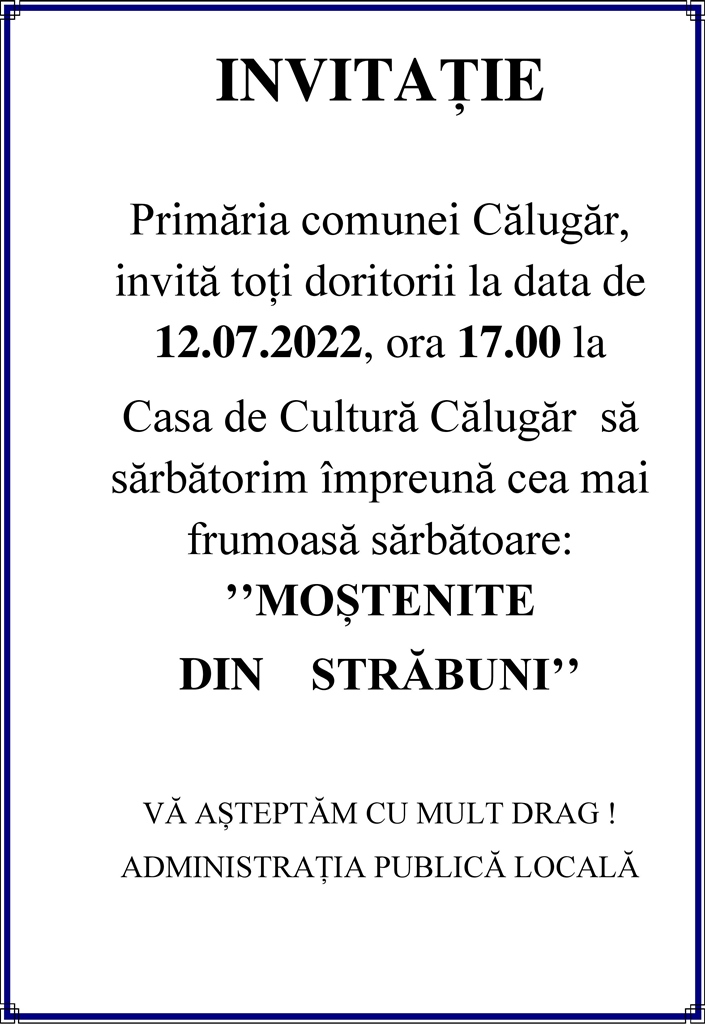 INVITAȚIE

Primăria comunei Călugăr, invită toți doritorii la data de 12.07.2022, ora 17.00 la Casa de Cultură Călugăr să sărbătorim împreună cea mai frumoasă sărbătoare:

''MOȘTENITE DIN STRĂBUNI''

VĂ AȘTEPTĂM CU MULT DRAG !

ADMINISTRAȚIA PUBLICĂ LOCALĂ